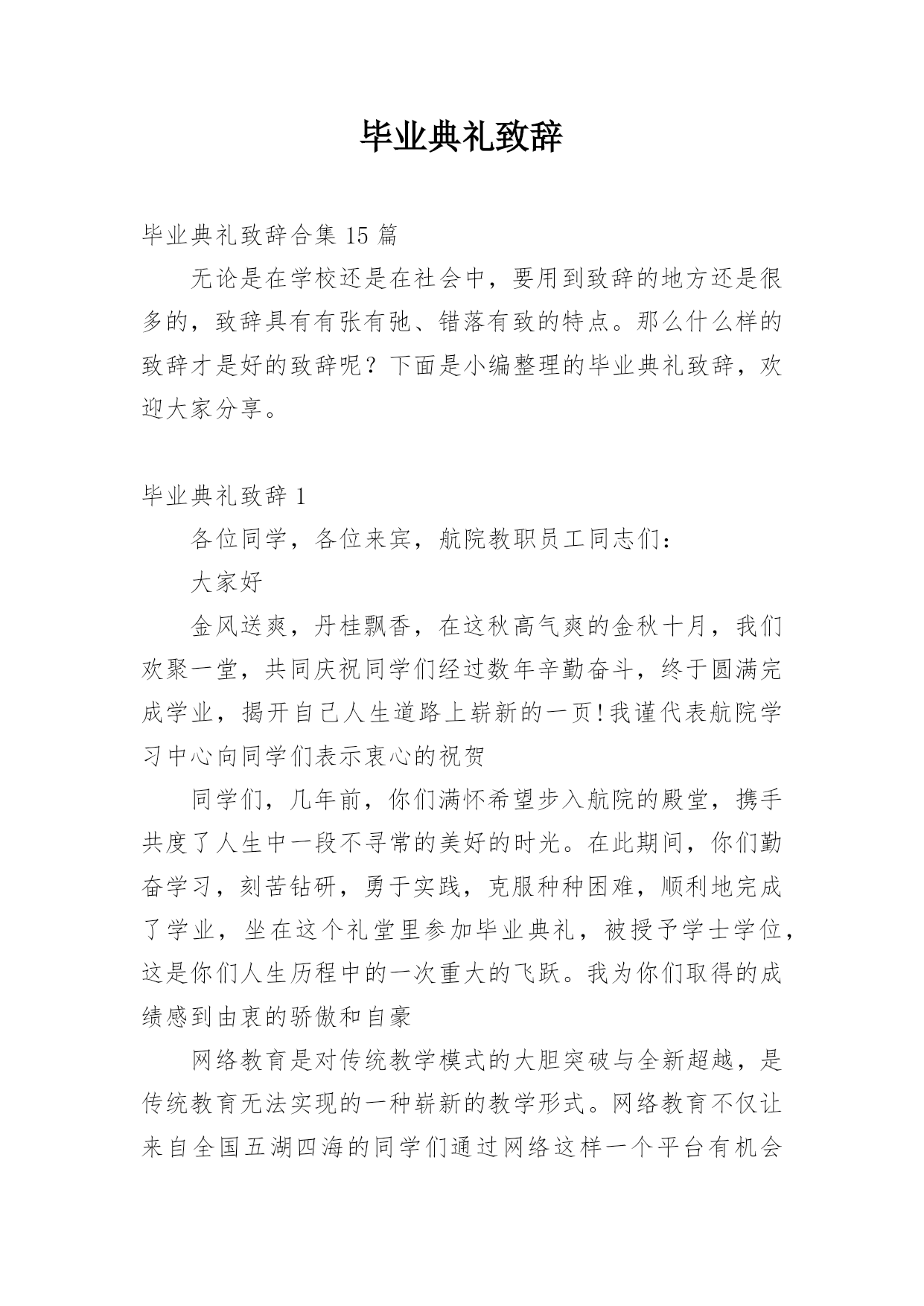 毕业典礼致辞

毕业典礼致辞合集 15 篇

无论是在学校还是在社会中，要用到致辞的地方还是很多的，致辞具有有张有弛、错落有致的特点。那么什么样的致辞才是好的致辞呢？下面是小编整理的毕业典礼致辞，欢迎大家分享。

毕业典礼致辞 1

各位同学，各位来宾，航院教职员工同志们：

大家好

金风送爽，丹桂飘香，在这秋高气爽的金秋十月，我们欢聚一堂，共同庆祝同学们经过数年辛勤奋斗，终于圆满完成学业，揭开自己人生道路上崭新的一页!我谨代表航院学习中心向同学们表示衷心的祝贺

同学们，几年前，你们满怀希望步入航院的殿堂，携手共度了人生中一段不寻常的美好的时光。在此期间，你们勤奋学习，刻苦钻研，勇于实践，克服种种困难，顺利地完成了学业，坐在这个礼堂里参加毕业典礼，被授予学士学位，这是你们人生历程中的一次重大的飞跃。我为你们取得的成绩感到由衷的骄傲和自豪

网络教育是对传统教学模式的大胆突破与全新超越，是传统教育无法实现的一种崭新的教学形式。网络教育不仅让来自全国五湖四海的同学们通过网络这样一个平台有机会